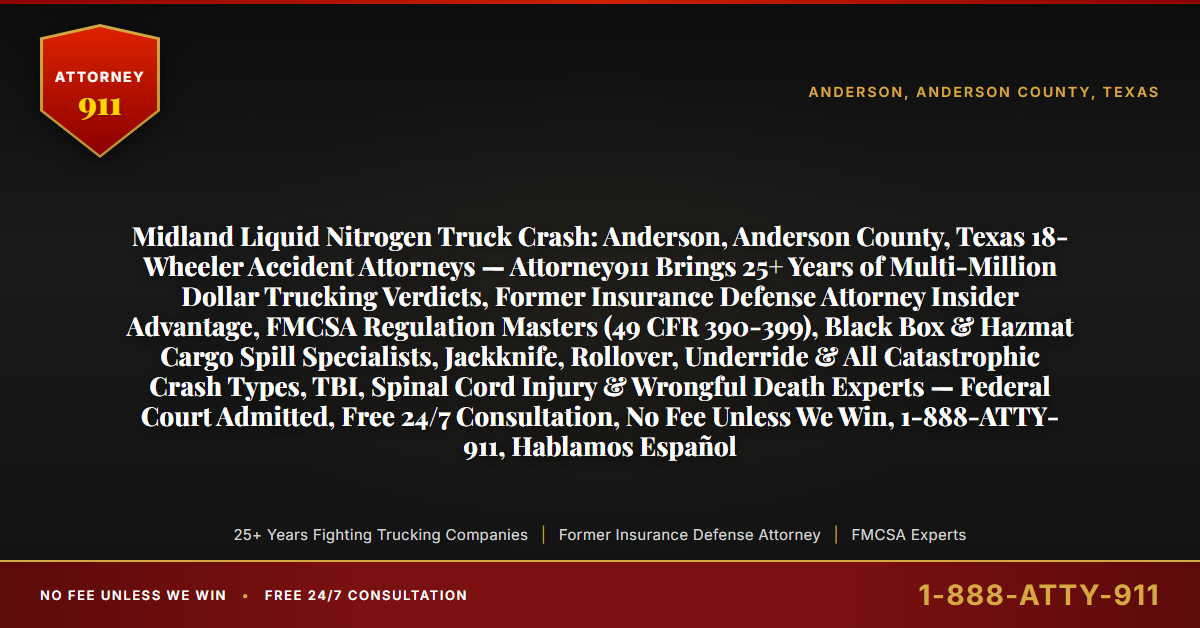 ATTORNEY
911

ANDERSON, ANDERSON COUNTY, TEXAS

Midland Liquid Nitrogen Truck Crash: Anderson, Anderson County, Texas 18-Wheeler Accident Attorneys — Attorney911 Brings 25+ Years of Multi-Million Dollar Trucking Verdicts, Former Insurance Defense Attorney Insider Advantage, FMCSA Regulation Masters (49 CFR 390-399), Black Box & Hazmat Cargo Spill Specialists, Jackknife, Rollover, Underride & All Catastrophic Crash Types, TBI, Spinal Cord Injury & Wrongful Death Experts — Federal Court Admitted, Free 24/7 Consultation, No Fee Unless We Win, 1-888-ATTY-911, Hablamos Español

25+ Years Fighting Trucking Companies | Former Insurance Defense Attorney | FMCSA Experts

NO FEE UNLESS WE WIN • FREE 24/7 CONSULTATION

1-888-ATTY-911